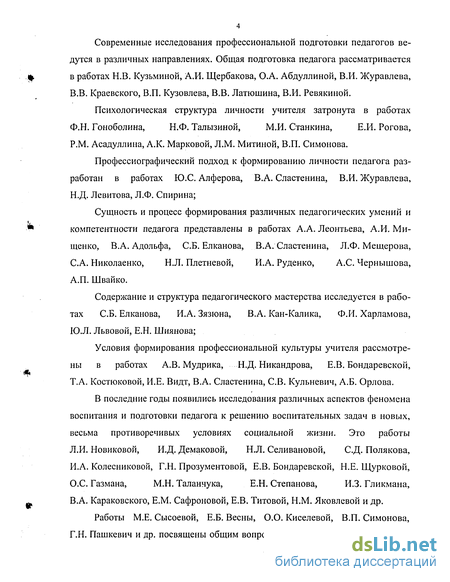 4

Современные исследования профессиональной подготовки педагогов ведутся в различных направлениях. Общая подготовка педагога рассматривается в работах Н.В. Кузьминой, А.И. Щербакова, О.А. Абдуллиной, В.И. Журавлева, В.В. Краевского, В.П. Кузовлева, В.В. Латюшина, В.И. Ревякиной.

Психологическая структура личности учителя затронута в работах Ф.Н. Гоноболина, Н.Ф. Талызиной, М.И. Станкина, Е.И. Рогова, Р.М. Асадуллина, А.К. Марковой, Л.М. Митиной, В.П. Симонова.

Профессиографический подход к формированию личности педагога разработан в работах Ю.С. Алферова, В.А. Сластенина, В.И. Журавлева, Н.Д. Левитова, Л.Ф. Спирина;

Сущность и процесс формирования различных педагогических умений и компетентности педагога представлены в работах А.А. Леонтьева, А.И. Мищенко, В.А. Адольфа, С.Б. Елканова, В.А. Сластенина, Л.Ф. Мещерова, С.А. Николаенко, Н.Л. Плетневой, И.А. Руденко, А.С. Чернышова, А.П. Швайко.

Содержание и структура педагогического мастерства исследуется в работах С.Б. Елканова, И.А. Зязюна, В.А. Кан-Калика, Ф.И. Харламова, Ю.Л. Львовой, Е.Н. Шиянова;

Условия формирования профессиональной культуры учителя рассмотрены в работах А.В. Мудрика, Н.Д. Никандрова, Е.В. Бондаревской, Т.А. Костюковой, И.Е. Видт, В.А. Сластенина, С.В. Кульневич, А.Б. Орлова.

В последние годы появились исследования различных аспектов феномена воспитания и подготовки педагога к решению воспитательных задач в новых, весьма противоречивых условиях социальной жизни. Это работы Л.И. Новиковой, И.Д. Демаковой, Н.Л. Селивановой, С.Д. Полякова, И.А. Колесниковой, Г.Н. Прозументовой, Е.В. Бондаревской, Н.Е. Щурковой, О.С. Газмана, М.Н. Таланчука, Е.Н. Степанова, И.З. Гликмана, В.А. Караковского, Е.М. Сафроновой, Е.В. Титовой, Н.М. Яковлевой и др.

Работы М.Е. Сысоевой, Е.Б. Весны, О.О. Киселевой, В.П. Симонова, Г.Н. Пашкевич и др. посвящены общим вопр

dsLib.net
библиотека диссертаций